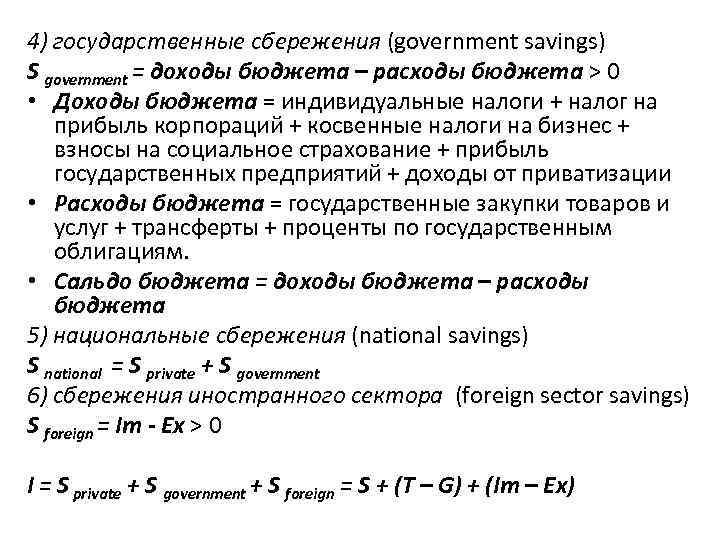 4) государственные сбережения (government savings)

$S_{government}$ = доходы бюджета – расходы бюджета > 0

• Доходы бюджета = индивидуальные налоги + налог на прибыль корпораций + косвенные налоги на бизнес + взносы на социальное страхование + прибыль государственных предприятий + доходы от приватизации

• Расходы бюджета = государственные закупки товаров и услуг + трансферты + проценты по государственным облигациям.

• Сальдо бюджета = доходы бюджета – расходы бюджета

5) национальные сбережения (national savings)

$S_{national} = S_{private} + S_{government}$

6) сбережения иностранного сектора (foreign sector savings)

$S_{foreign} = Im - Ex > 0$

$I = S_{private} + S_{government} + S_{foreign} = S + (T – G) + (Im – Ex)$